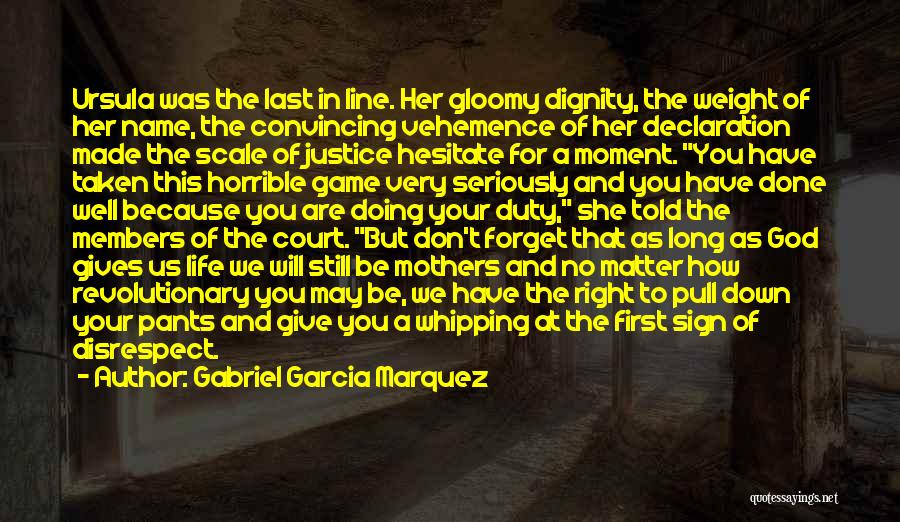 Ursula was the last in line. Her gloomy dignity, the weight of her name, the convincing vehemence of her declaration made the scale of justice hesitate for a moment. "You have taken this horrible game very seriously and you have done well because you are doing your duty," she told the members of the court. "But don't forget that as long as God gives us life we will still be mothers and no matter how revolutionary you may be, we have the right to pull down your pants and give you a whipping at the first sign of disrespect.

- Author: Gabriel Garcia Marquez

quotessayings.net